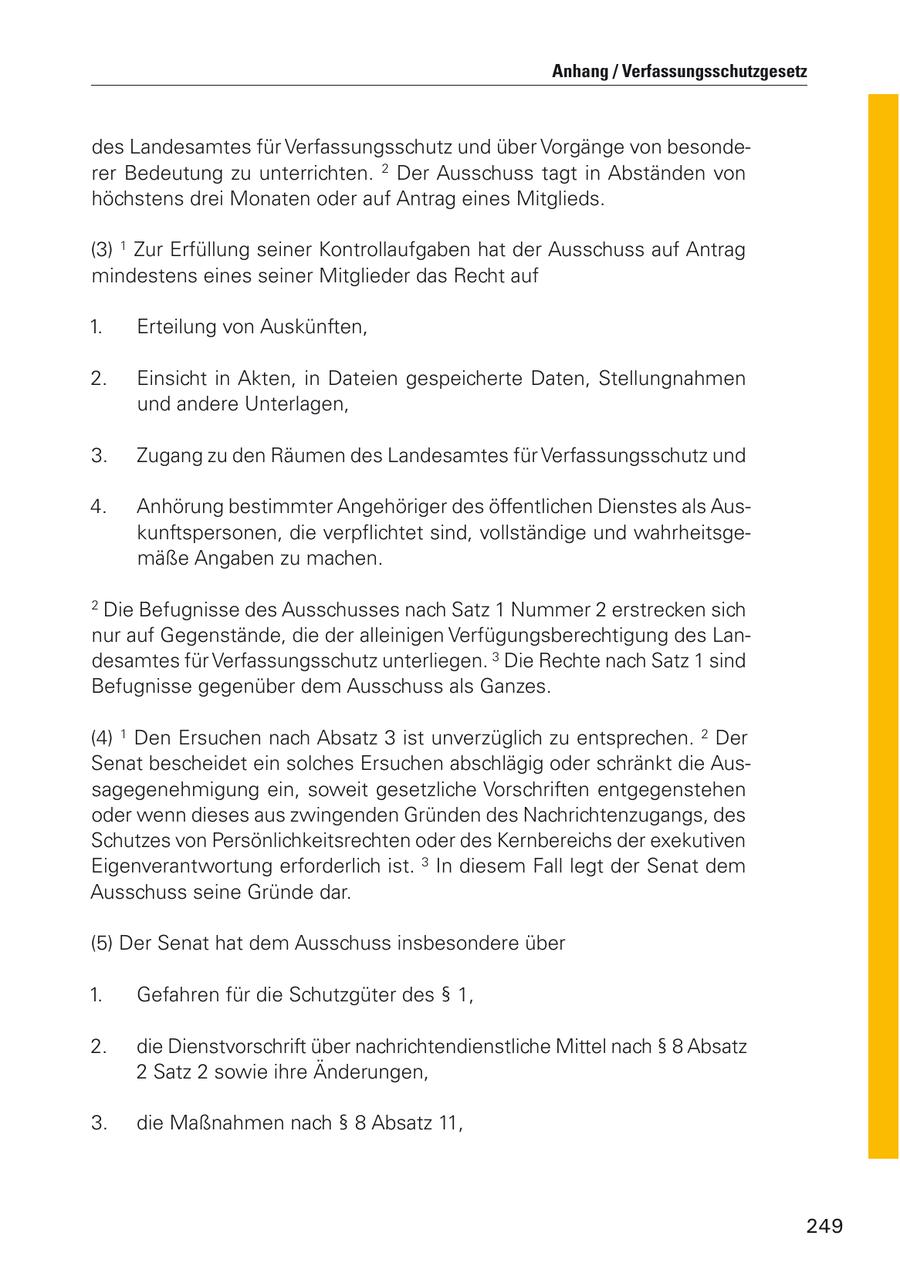 Anhang / Verfassungsschutzgesetz

des Landesamtes für Verfassungsschutz und über Vorgänge von besonderer Bedeutung zu unterrichten. $^2$ Der Ausschuss tagt in Abständen von höchstens drei Monaten oder auf Antrag eines Mitglieds.

(3) $^1$ Zur Erfüllung seiner Kontrollaufgaben hat der Ausschuss auf Antrag mindestens eines seiner Mitglieder das Recht auf

1. Erteilung von Auskünften,

2. Einsicht in Akten, in Dateien gespeicherte Daten, Stellungnahmen und andere Unterlagen,

3. Zugang zu den Räumen des Landesamtes für Verfassungsschutz und

4. Anhörung bestimmter Angehöriger des öffentlichen Dienstes als Auskunftspersonen, die verpflichtet sind, vollständige und wahrheitsgemäße Angaben zu machen.

$^2$ Die Befugnisse des Ausschusses nach Satz 1 Nummer 2 erstrecken sich nur auf Gegenstände, die der alleinigen Verfügungsberechtigung des Landesamtes für Verfassungsschutz unterliegen. $^3$ Die Rechte nach Satz 1 sind Befugnisse gegenüber dem Ausschuss als Ganzes.

(4) $^1$ Den Ersuchen nach Absatz 3 ist unverzüglich zu entsprechen. $^2$ Der Senat bescheidet ein solches Ersuchen abschlägig oder schränkt die Aussagegenehmigung ein, soweit gesetzliche Vorschriften entgegenstehen oder wenn dieses aus zwingenden Gründen des Nachrichtenzugangs, des Schutzes von Persönlichkeitsrechten oder des Kernbereichs der exekutiven Eigenverantwortung erforderlich ist. $^3$ In diesem Fall legt der Senat dem Ausschuss seine Gründe dar.

(5) Der Senat hat dem Ausschuss insbesondere über

1. Gefahren für die Schutzgüter des § 1,

2. die Dienstvorschrift über nachrichtendienstliche Mittel nach § 8 Absatz 2 Satz 2 sowie ihre Änderungen,

3. die Maßnahmen nach § 8 Absatz 11,

249